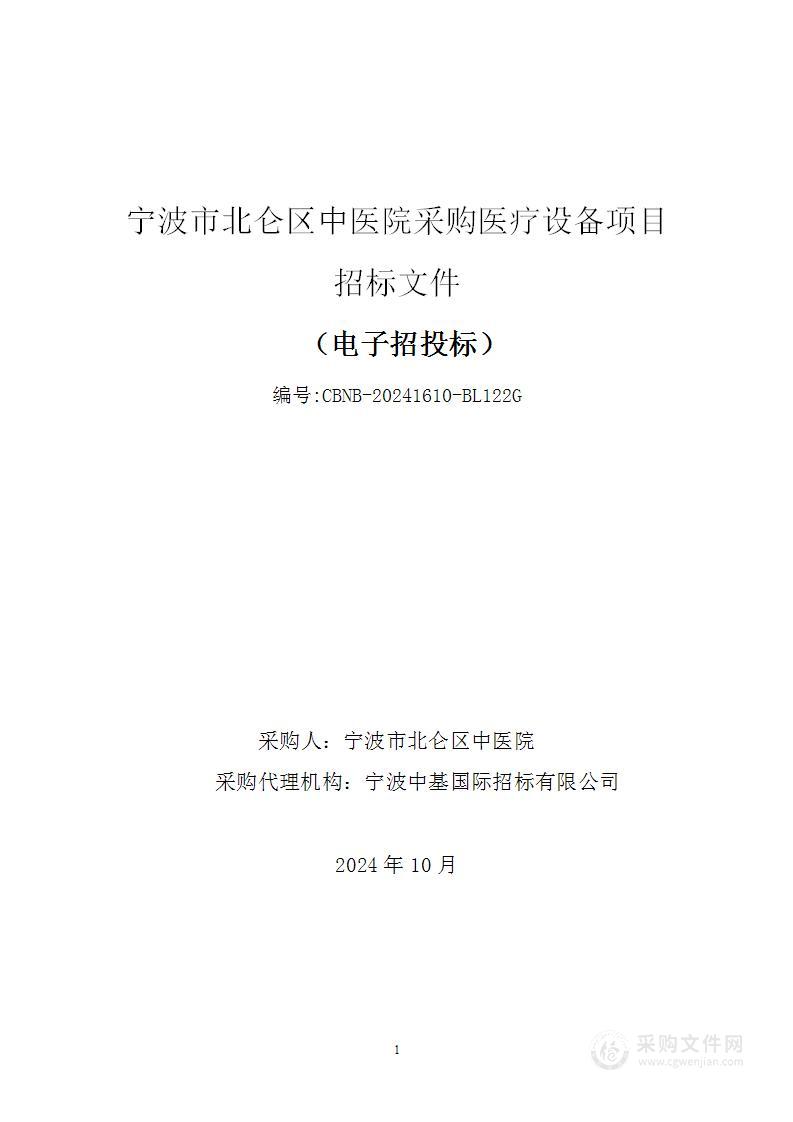 宁波市北仑区中医院采购医疗设备项目

招标文件

（电子招投标）

编号:CBNB-20241610-BL122G

采购人：宁波市北仑区中医院

采购代理机构：宁波中基国际招标有限公司

2024 年 10 月

1

采购文件网
www.cgwenjian.com